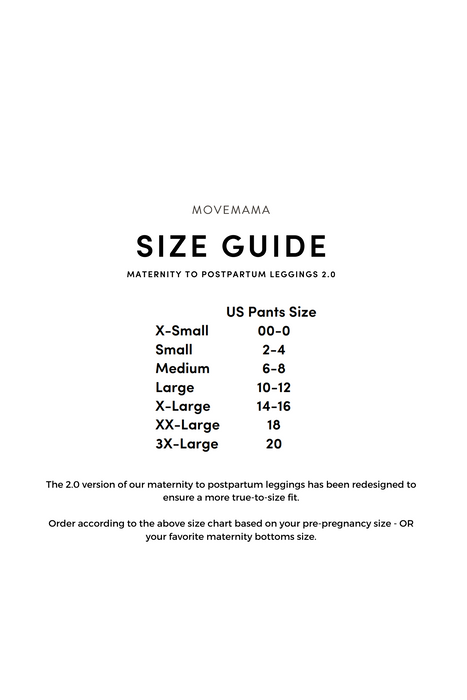 MOVEMAMA

SIZE GUIDE

MATERNITY TO POSTPARTUM LEGGINGS 2.0

| | US Pants Size |
|---|---|
| X-Small | 00-0 |
| Small | 2-4 |
| Medium | 6-8 |
| Large | 10-12 |
| X-Large | 14-16 |
| XX-Large | 18 |
| 3X-Large | 20 |

The 2.0 version of our maternity to postpartum leggings has been redesigned to ensure a more true-to-size fit.

Order according to the above size chart based on your pre-pregnancy size - OR your favorite maternity bottoms size.